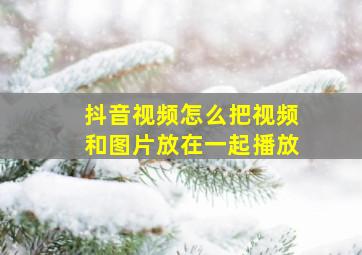 抖音视频怎么把视频和图片放在一起播放